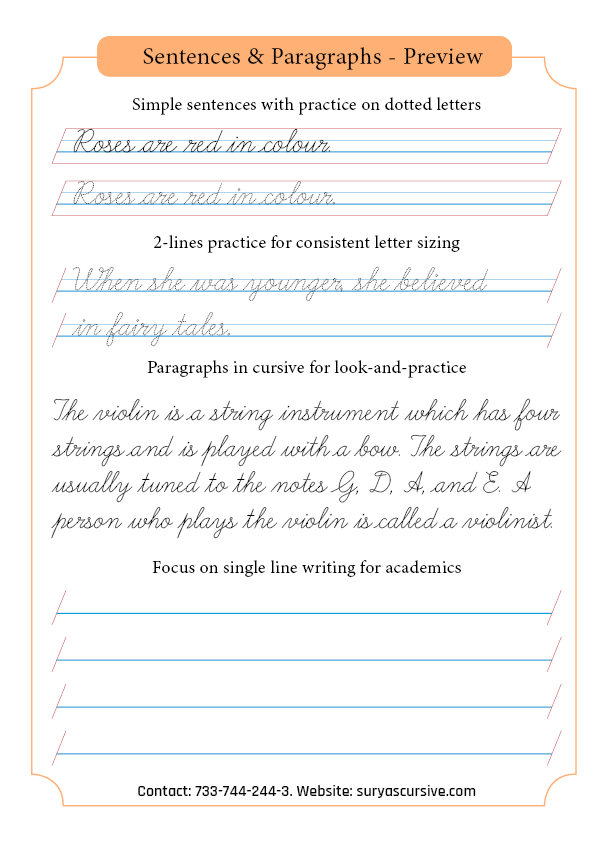 Sentences & Paragraphs - Preview

Simple sentences with practice on dotted letters

Roses are red in colour.

Roses are red in colour.

2-lines practice for consistent letter sizing

When she was younger, she believed

in fairy tales.

Paragraphs in cursive for look-and-practice

The violin is a string instrument which has four strings and is played with a bow. The strings are usually tuned to the notes G, D, A, and E. A person who plays the violin is called a violinist.

Focus on single line writing for academics

Contact: 733-744-244-3. Website: suryascursive.com